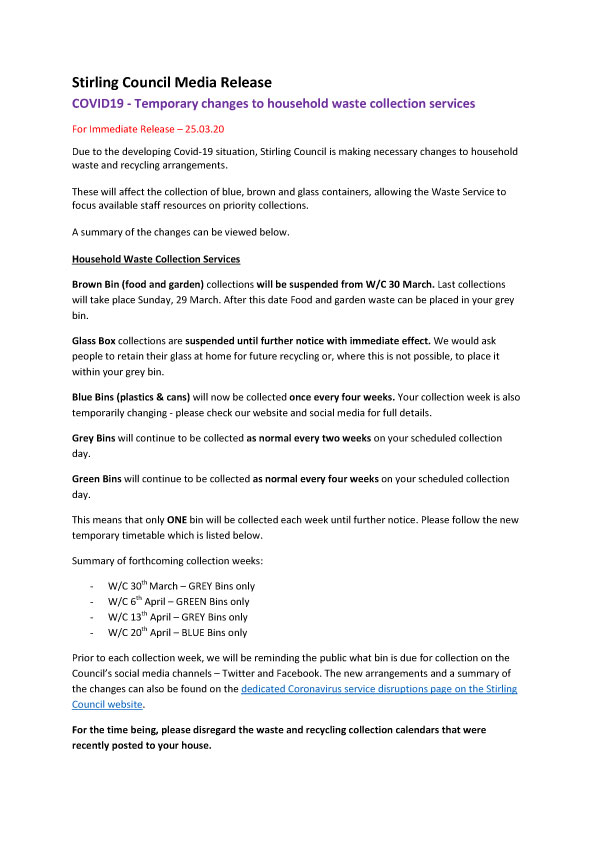 Stirling Council Media Release

COVID19 - Temporary changes to household waste collection services

For Immediate Release – 25.03.20

Due to the developing Covid-19 situation, Stirling Council is making necessary changes to household waste and recycling arrangements.

These will affect the collection of blue, brown and glass containers, allowing the Waste Service to focus available staff resources on priority collections.

A summary of the changes can be viewed below.

Household Waste Collection Services

Brown Bin (food and garden) collections will be suspended from W/C 30 March. Last collections will take place Sunday, 29 March. After this date Food and garden waste can be placed in your grey bin.

Glass Box collections are suspended until further notice with immediate effect. We would ask people to retain their glass at home for future recycling or, where this is not possible, to place it within your grey bin.

Blue Bins (plastics & cans) will now be collected once every four weeks. Your collection week is also temporarily changing - please check our website and social media for full details.

Grey Bins will continue to be collected as normal every two weeks on your scheduled collection day.

Green Bins will continue to be collected as normal every four weeks on your scheduled collection day.

This means that only ONE bin will be collected each week until further notice. Please follow the new temporary timetable which is listed below.

Summary of forthcoming collection weeks:

- W/C 30$^{th}$ March – GREY Bins only
- W/C 6$^{th}$ April – GREEN Bins only
- W/C 13$^{th}$ April – GREY Bins only
- W/C 20$^{th}$ April – BLUE Bins only

Prior to each collection week, we will be reminding the public what bin is due for collection on the Council's social media channels – Twitter and Facebook. The new arrangements and a summary of the changes can also be found on the dedicated Coronavirus service disruptions page on the Stirling Council website.

For the time being, please disregard the waste and recycling collection calendars that were recently posted to your house.